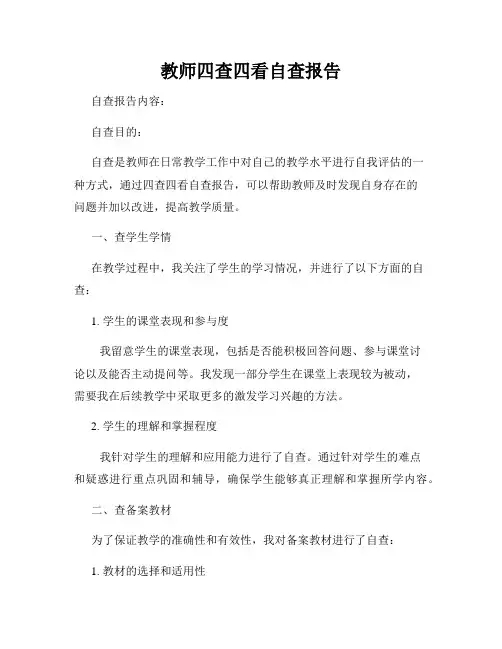 教师四查四看自查报告

自查报告内容：

自查目的：

自查是教师在日常教学工作中对自己的教学水平进行自我评估的一种方式，通过四查四看自查报告，可以帮助教师及时发现自身存在的问题并加以改进，提高教学质量。

一、查学生学情

在教学过程中，我关注了学生的学习情况，并进行了以下方面的自查：

1. 学生的课堂表现和参与度

我留意学生的课堂表现，包括是否能积极回答问题、参与课堂讨论以及能否主动提问等。我发现一部分学生在课堂上表现较为被动，需要我在后续教学中采取更多的激发学习兴趣的方法。

2. 学生的理解和掌握程度

我针对学生的理解和应用能力进行了自查。通过针对学生的难点和疑惑进行重点巩固和辅导，确保学生能够真正理解和掌握所学内容。

二、查备案教材

为了保证教学的准确性和有效性，我对备案教材进行了自查：

1. 教材的选择和适用性